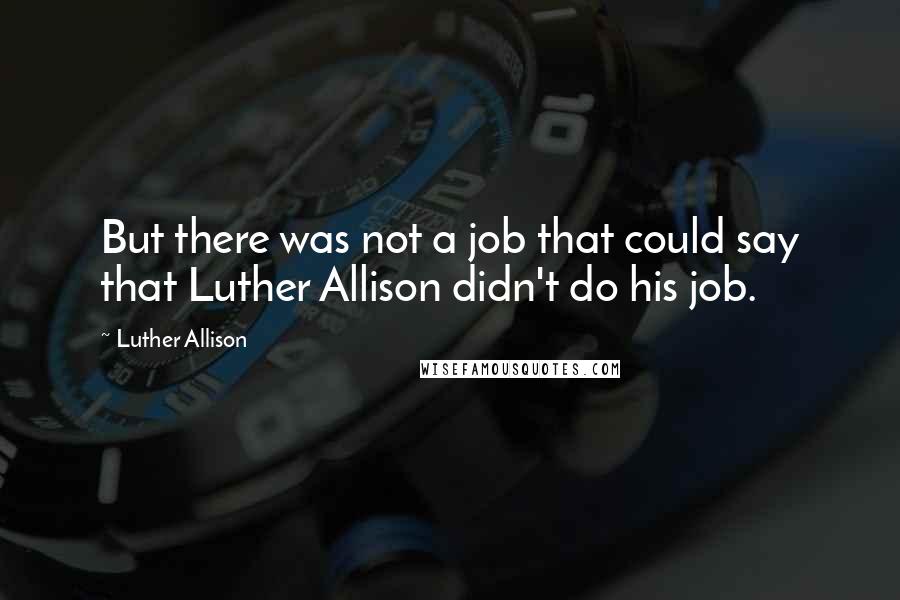 But there was not a job that could say that Luther Allison didn't do his job.

~ Luther Allison

WISEFAMOUSQUOTES.COM